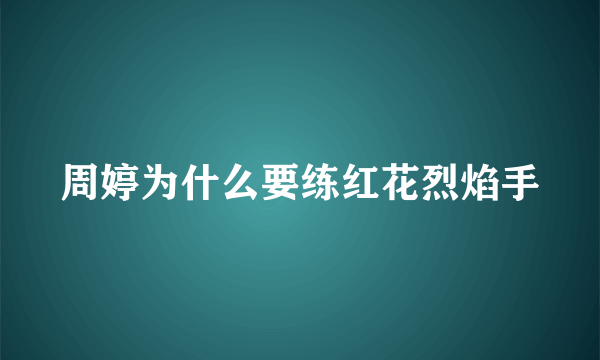 周婷为什么要练红花烈焰手